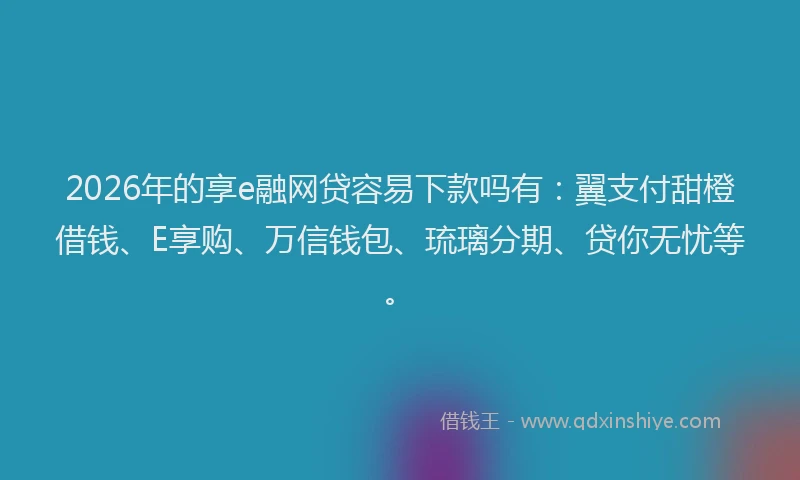 2026年的享e融网贷容易下款吗有：翼支付甜橙借钱、E享购、万信钱包、琉璃分期、贷你无忧等。

借钱王 - www.qdxinshiye.com